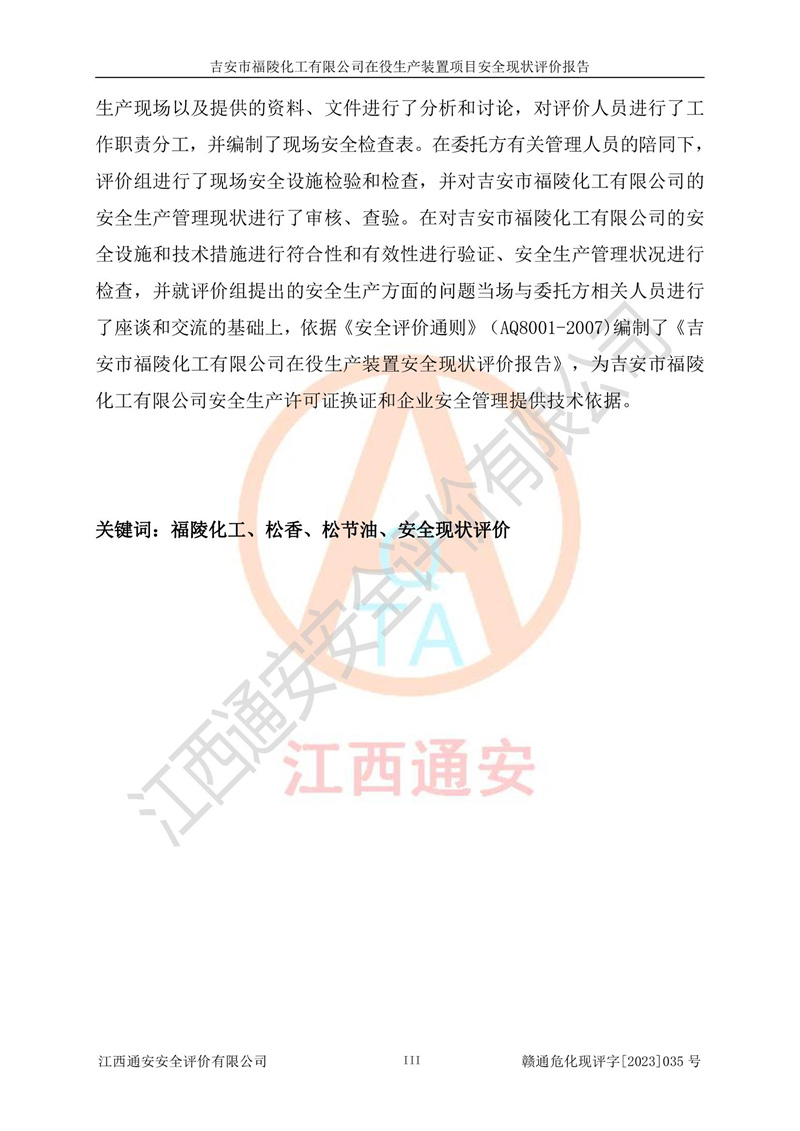 吉安市福陵化工有限公司在役生产装置项目安全现状评价报告

生产现场以及提供的资料、文件进行了分析和讨论，对评价人员进行了工作职责分工，并编制了现场安全检查表。在委托方有关管理人员的陪同下，评价组进行了现场安全设施检验和检查，并对吉安市福陵化工有限公司的安全生产管理现状进行了审核、查验。在对吉安市福陵化工有限公司的安全设施和技术措施进行符合性和有效性进行验证、安全生产管理状况进行检查，并就评价组提出的安全生产方面的问题当场与委托方相关人员进行了座谈和交流的基础上，依据《安全评价通则》（AQ8001-2007)编制了《吉安市福陵化工有限公司在役生产装置安全现状评价报告》，为吉安市福陵化工有限公司安全生产许可证换证和企业安全管理提供技术依据。

关键词：福陵化工、松香、松节油、安全现状评价

TA
江西通安
江西通安安全评价有限公司

江西通安安全评价有限公司　III　赣通危化现评字[2023]035 号